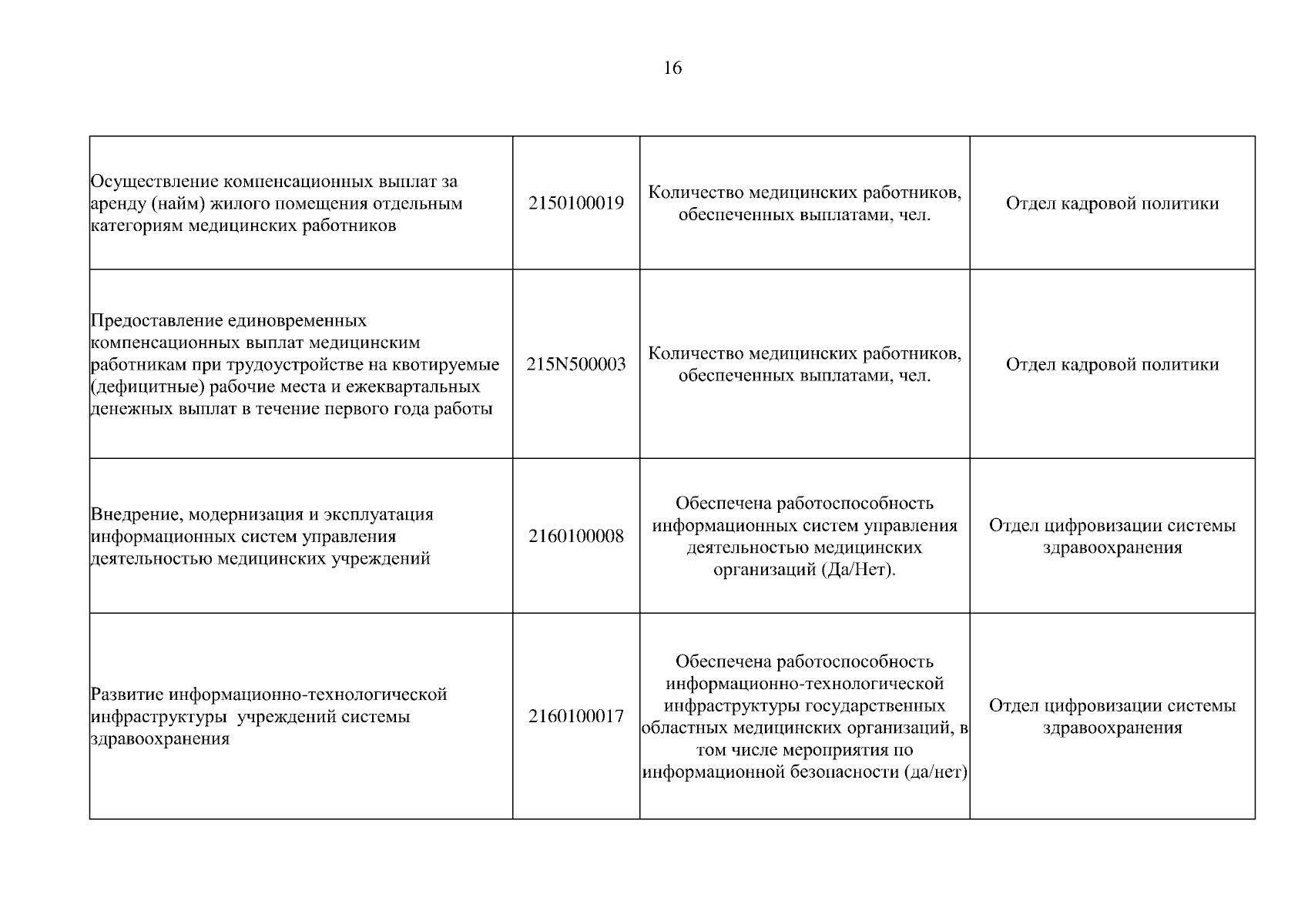 16

| | | | |
|---|---|---|---|
| Осуществление компенсационных выплат за аренду (найм) жилого помещения отдельным категориям медицинских работников | 2150100019 | Количество медицинских работников, обеспеченных выплатами, чел. | Отдел кадровой политики |
| Предоставление единовременных компенсационных выплат медицинским работникам при трудоустройстве на квотируемые (дефицитные) рабочие места и ежеквартальных денежных выплат в течение первого года работы | 215N500003 | Количество медицинских работников, обеспеченных выплатами, чел. | Отдел кадровой политики |
| Внедрение, модернизация и эксплуатация информационных систем управления деятельностью медицинских учреждений | 2160100008 | Обеспечена работоспособность информационных систем управления деятельностью медицинских организаций (Да/Нет). | Отдел цифровизации системы здравоохранения |
| Развитие информационно-технологической инфраструктуры учреждений системы здравоохранения | 2160100017 | Обеспечена работоспособность информационно-технологической инфраструктуры государственных областных медицинских организаций, в том числе мероприятия по информационной безопасности (да/нет) | Отдел цифровизации системы здравоохранения |